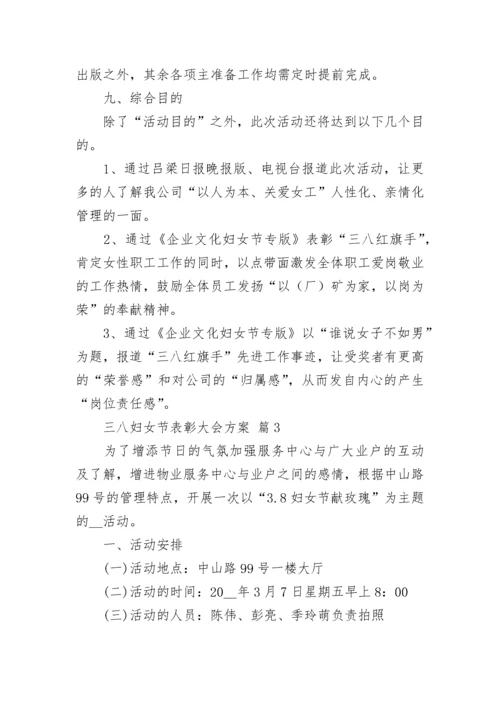 出版之外，其余各项主准备工作均需定时提前完成。

九、综合目的

除了“活动目的”之外，此次活动还将达到以下几个目的。

1、通过吕梁日报晚报版、电视台报道此次活动，让更多的人了解我公司“以人为本、关爱女工”人性化、亲情化管理的一面。

2、通过《企业文化妇女节专版》表彰“三八红旗手”，肯定女性职工工作的同时，以点带面激发全体职工爱岗敬业的工作热情，鼓励全体员工发扬“以（厂）矿为家，以岗为荣”的奉献精神。

3、通过《企业文化妇女节专版》以“谁说女子不如男”为题，报道“三八红旗手”先进工作事迹，让受奖者有更高的“荣誉感”和对公司的“归属感”，从而发自内心的产生“岗位责任感”。

三八妇女节表彰大会方案 篇3

为了增添节日的气氛加强服务中心与广大业户的互动及了解，增进物业服务中心与业户之间的感情，根据中山路99号的管理特点，开展一次以“3.8妇女节献玫瑰”为主题的__活动。

一、活动安排

(一)活动地点：中山路99号一楼大厅

(二)活动的时间：20__年3月7日星期五早上8：00

(三)活动的人员：陈伟、彭亮、季玲萌负责拍照